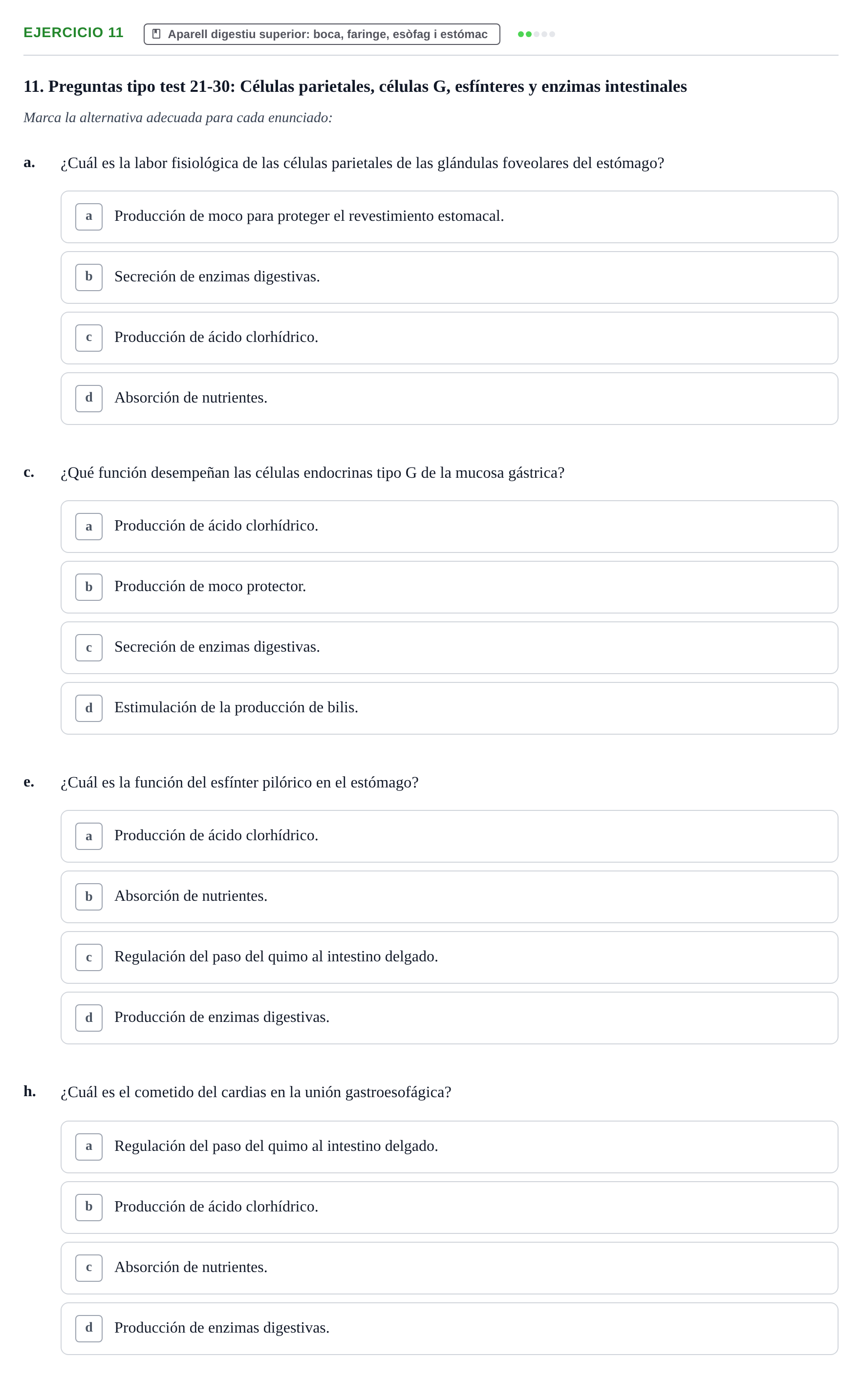 EJERCICIO 11

Aparell digestiu superior: boca, faringe, esòfag i estómac

11. Preguntas tipo test 21-30: Células parietales, células G, esfínteres y enzimas intestinales

Marca la alternativa adecuada para cada enunciado:

a. ¿Cuál es la labor fisiológica de las células parietales de las glándulas foveolares del estómago?

a Producción de moco para proteger el revestimiento estomacal.

b Secreción de enzimas digestivas.

c Producción de ácido clorhídrico.

d Absorción de nutrientes.

c. ¿Qué función desempeñan las células endocrinas tipo G de la mucosa gástrica?

a Producción de ácido clorhídrico.

b Producción de moco protector.

c Secreción de enzimas digestivas.

d Estimulación de la producción de bilis.

e. ¿Cuál es la función del esfínter pilórico en el estómago?

a Producción de ácido clorhídrico.

b Absorción de nutrientes.

c Regulación del paso del quimo al intestino delgado.

d Producción de enzimas digestivas.

h. ¿Cuál es el cometido del cardias en la unión gastroesofágica?

a Regulación del paso del quimo al intestino delgado.

b Producción de ácido clorhídrico.

c Absorción de nutrientes.

d Producción de enzimas digestivas.